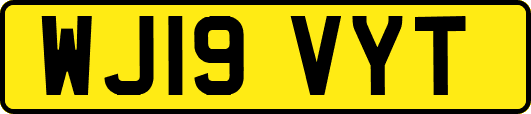 WJ19 VYT